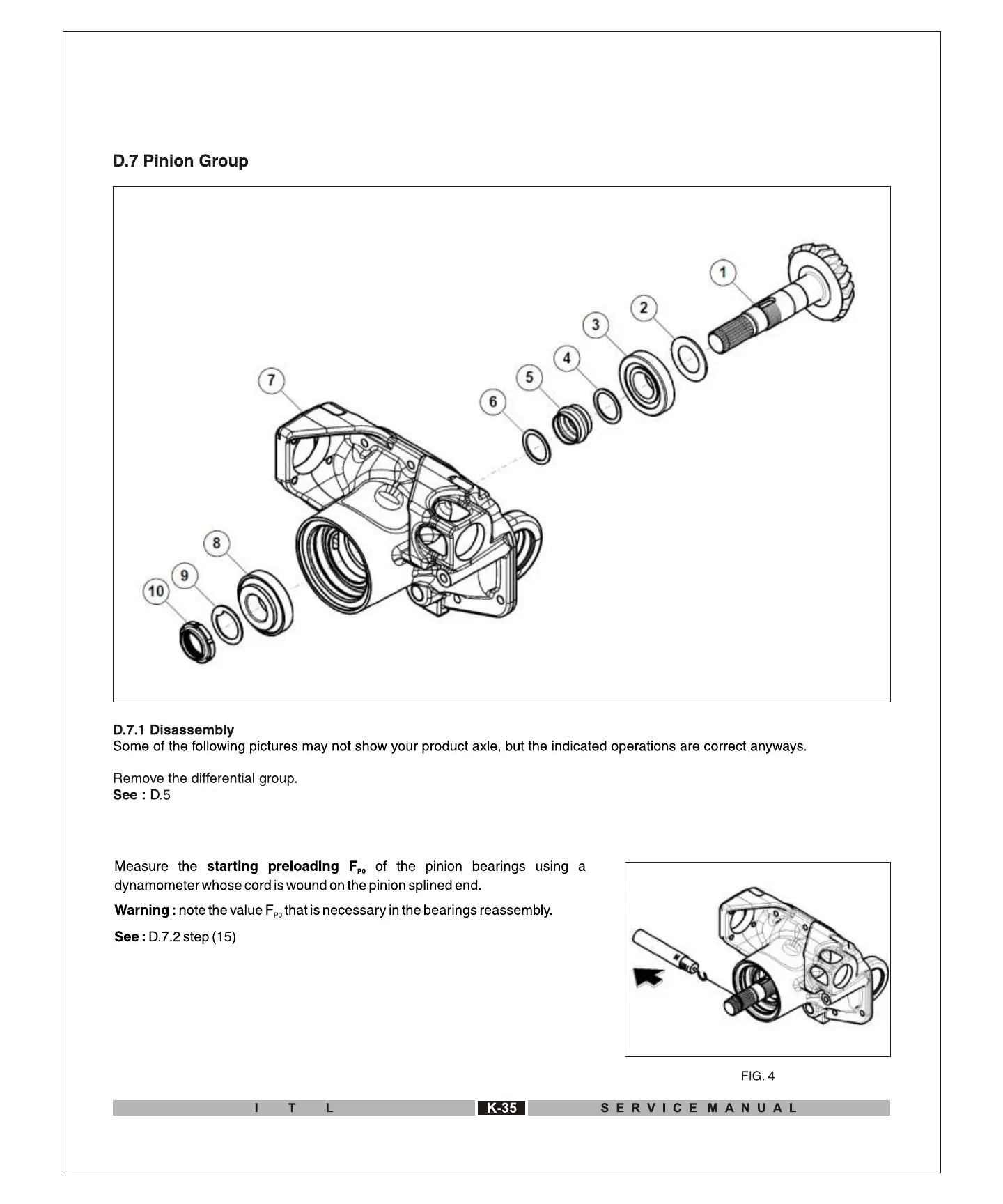 D.7 Pinion Group

1
2
3
4
5
6
7
8
9
10

D.7.1 Disassembly
Some of the following pictures may not show your product axle, but the indicated operations are correct anyways.

Remove the differential group.
See : D.5

Measure the starting preloading $F_{P0}$ of the pinion bearings using a dynamometer whose cord is wound on the pinion splined end.

Warning : note the value $F_{P0}$ that is necessary in the bearings reassembly.

See : D.7.2 step (15)

FIG. 4

I T L K-35 SERVICE MANUAL